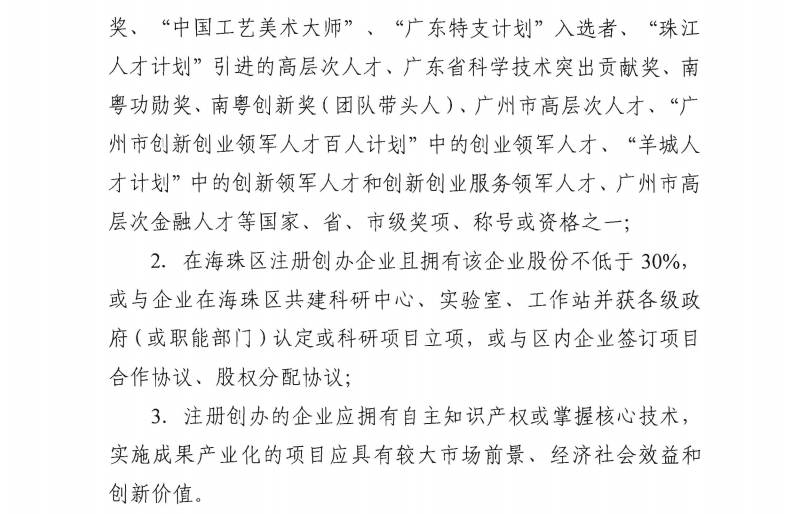 奖、“中国工艺美术大师”、“广东特支计划”入选者、“珠江人才计划”引进的高层次人才、广东省科学技术突出贡献奖、南粤功勋奖、南粤创新奖（团队带头人）、广州市高层次人才、“广州市创新创业领军人才百人计划”中的创业领军人才、“羊城人才计划”中的创新领军人才和创新创业服务领军人才、广州市高层次金融人才等国家、省、市级奖项、称号或资格之一；

2. 在海珠区注册创办企业且拥有该企业股份不低于 30%，或与企业在海珠区共建科研中心、实验室、工作站并获各级政府（或职能部门）认定或科研项目立项，或与区内企业签订项目合作协议、股权分配协议；

3. 注册创办的企业应拥有自主知识产权或掌握核心技术，实施成果产业化的项目应具有较大市场前景、经济社会效益和创新价值。